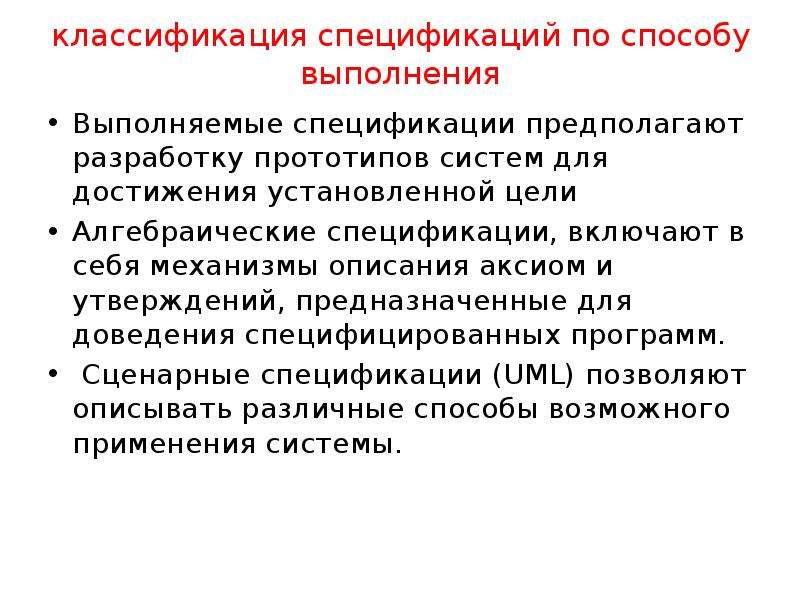 классификация спецификаций по способу выполнения

• Выполняемые спецификации предполагают разработку прототипов систем для достижения установленной цели

• Алгебраические спецификации, включают в себя механизмы описания аксиом и утверждений, предназначенные для доведения специфицированных программ.

• Сценарные спецификации (UML) позволяют описывать различные способы возможного применения системы.